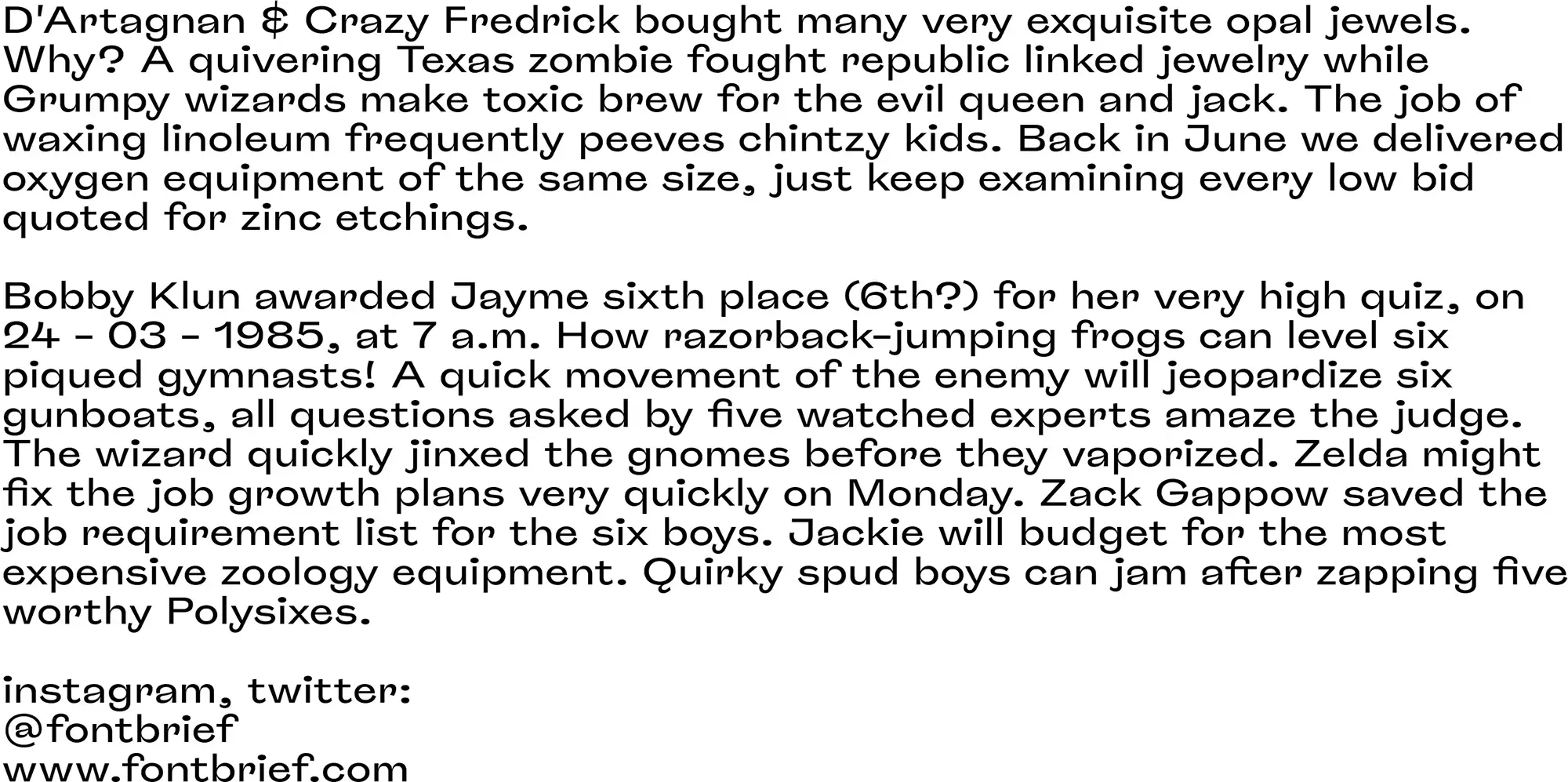 D'Artagnan & Crazy Fredrick bought many very exquisite opal jewels. Why? A quivering Texas zombie fought republic linked jewelry while Grumpy wizards make toxic brew for the evil queen and jack. The job of waxing linoleum frequently peeves chintzy kids. Back in June we delivered oxygen equipment of the same size, just keep examining every low bid quoted for zinc etchings.

Bobby Klun awarded Jayme sixth place (6th?) for her very high quiz, on 24 - 03 - 1985, at 7 a.m. How razorback-jumping frogs can level six piqued gymnasts! A quick movement of the enemy will jeopardize six gunboats, all questions asked by five watched experts amaze the judge. The wizard quickly jinxed the gnomes before they vaporized. Zelda might fix the job growth plans very quickly on Monday. Zack Gappow saved the job requirement list for the six boys. Jackie will budget for the most expensive zoology equipment. Quirky spud boys can jam after zapping five worthy Polysixes.

instagram, twitter:
@fontbrief
www.fontbrief.com